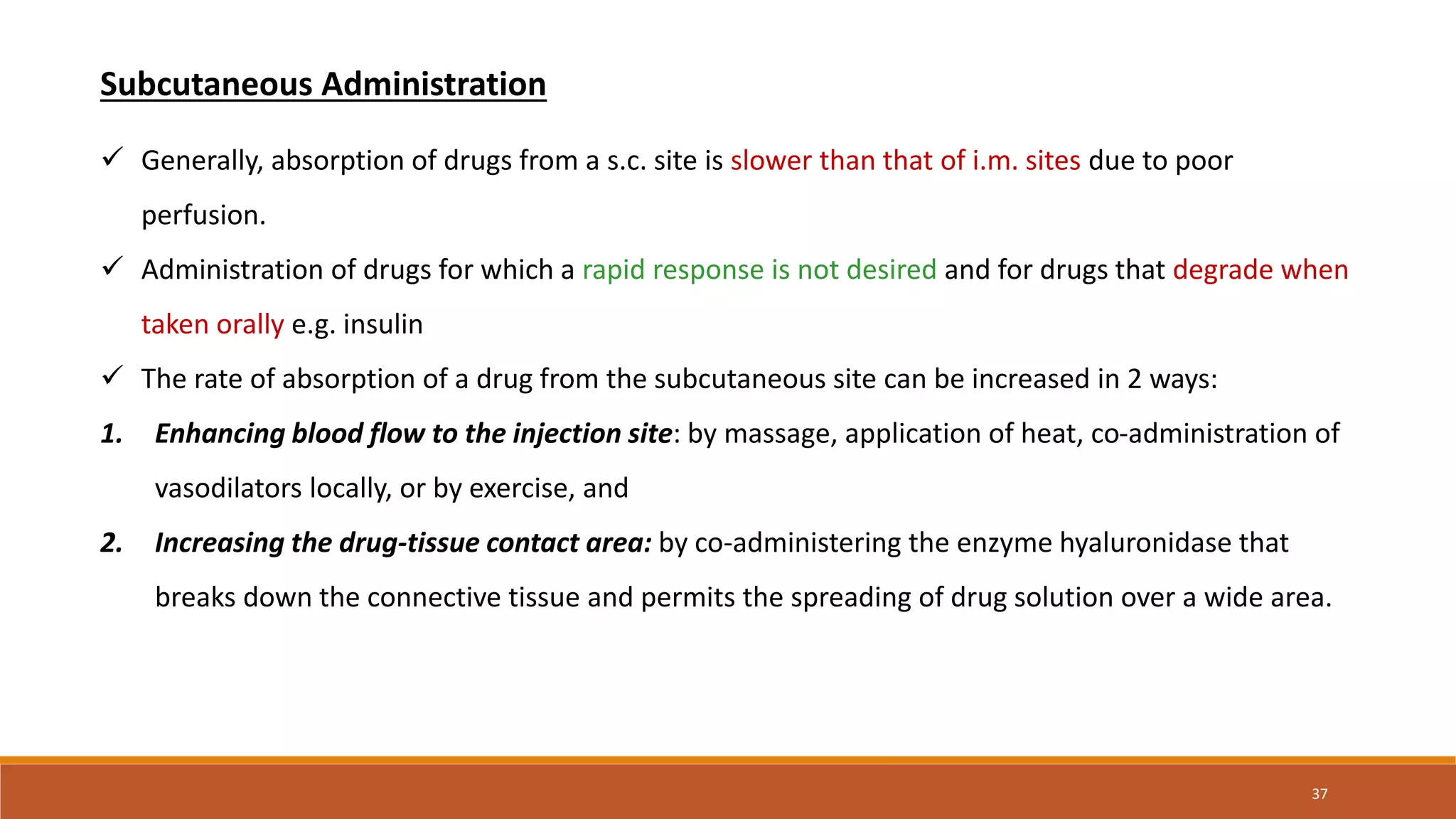 Subcutaneous Administration

✓ Generally, absorption of drugs from a s.c. site is slower than that of i.m. sites due to poor perfusion.

✓ Administration of drugs for which a rapid response is not desired and for drugs that degrade when taken orally e.g. insulin

✓ The rate of absorption of a drug from the subcutaneous site can be increased in 2 ways:

1. Enhancing blood flow to the injection site: by massage, application of heat, co-administration of vasodilators locally, or by exercise, and

2. Increasing the drug-tissue contact area: by co-administering the enzyme hyaluronidase that breaks down the connective tissue and permits the spreading of drug solution over a wide area.

37